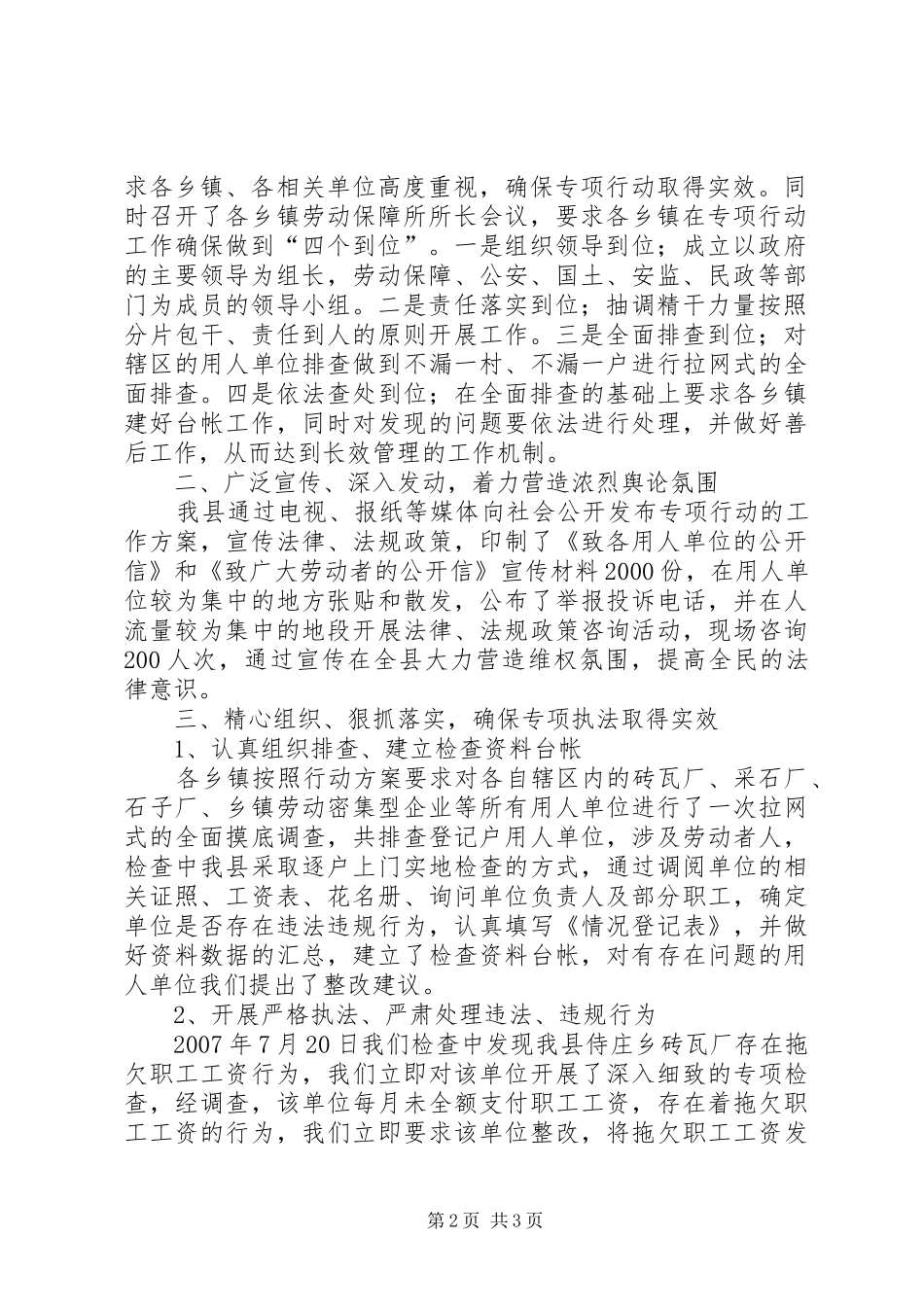 求各乡镇、各相关单位高度重视，确保专项行动取得实效。同时召开了各乡镇劳动保障所所长会议，要求各乡镇在专项行动工作确保做到“四个到位”。一是组织领导到位；成立以政府的主要领导为组长，劳动保障、公安、国土、安监、民政等部门为成员的领导小组。二是责任落实到位；抽调精干力量按照分片包干、责任到人的原则开展工作。三是全面排查到位；对辖区的用人单位排查做到不漏一村、不漏一户进行拉网式的全面排查。四是依法查处到位；在全面排查的基础上要求各乡镇建好台帐工作，同时对发现的问题要依法进行处理，并做好善后工作，从而达到长效管理的工作机制。

二、广泛宣传、深入发动，着力营造浓烈舆论氛围

我县通过电视、报纸等媒体向社会公开发布专项行动的工作方案，宣传法律、法规政策，印制了《致各用人单位的公开信》和《致广大劳动者的公开信》宣传材料2000份，在用人单位较为集中的地方张贴和散发，公布了举报投诉电话，并在人流量较为集中的地段开展法律、法规政策咨询活动，现场咨询200人次，通过宣传在全县大力营造维权氛围，提高全民的法律意识。

三、精心组织、狠抓落实，确保专项执法取得实效

1、认真组织排查、建立检查资料台帐

各乡镇按照行动方案要求对各自辖区内的砖瓦厂、采石厂、石子厂、乡镇劳动密集型企业等所有用人单位进行了一次拉网式的全面摸底调查，共排查登记户用人单位，涉及劳动者人，检查中我县采取逐户上门实地检查的方式，通过调阅单位的相关证照、工资表、花名册、询问单位负责人及部分职工，确定单位是否存在违法违规行为，认真填写《情况登记表》，并做好资料数据的汇总，建立了检查资料台帐，对有存在问题的用人单位我们提出了整改建议。

2、开展严格执法、严肃处理违法、违规行为

2007年7月20日我们检查中发现我县侍庄乡砖瓦厂存在拖欠职工工资行为，我们立即对该单位开展了深入细致的专项检查，经调查，该单位每月未全额支付职工工资，存在着拖欠职工工资的行为，我们立即要求该单位整改，将拖欠职工工资发

第2页 共3页